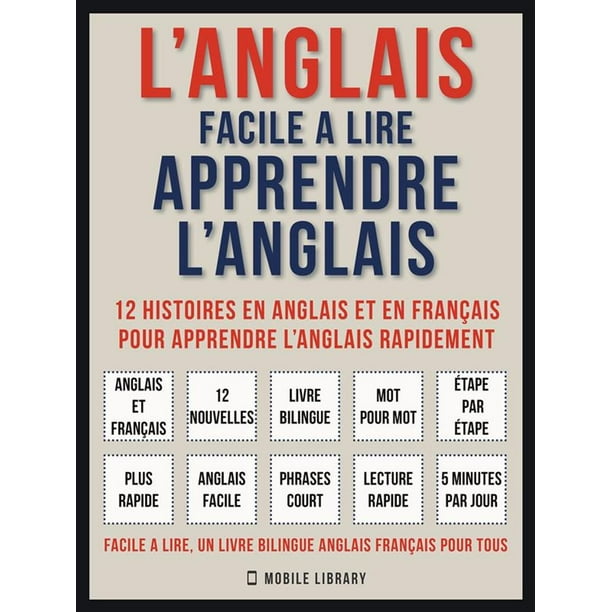 L'ANGLAIS
FACILE A LIRE
APPRENDRE L'ANGLAIS

12 HISTOIRES EN ANGLAIS ET EN FRANÇAIS POUR APPRENDRE L'ANGLAIS RAPIDEMENT

ANGLAIS ET FRANÇAIS

12 NOUVELLES

LIVRE BILINGUE

MOT POUR MOT

ÉTAPE PAR ÉTAPE

PLUS RAPIDE

ANGLAIS FACILE

PHRASES COURT

LECTURE RAPIDE

5 MINUTES PAR JOUR

FACILE A LIRE, UN LIVRE BILINGUE ANGLAIS FRANÇAIS POUR TOUS

MOBILE LIBRARY